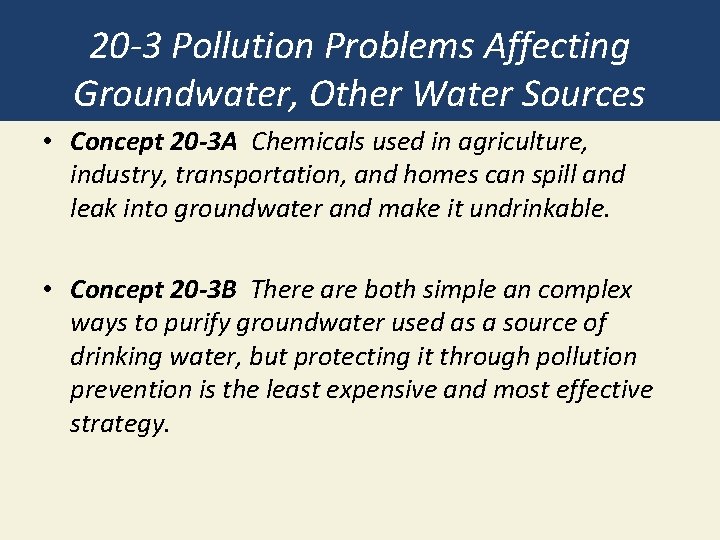 20-3 Pollution Problems Affecting Groundwater, Other Water Sources

• Concept 20-3A Chemicals used in agriculture, industry, transportation, and homes can spill and leak into groundwater and make it undrinkable.

• Concept 20-3B There are both simple an complex ways to purify groundwater used as a source of drinking water, but protecting it through pollution prevention is the least expensive and most effective strategy.